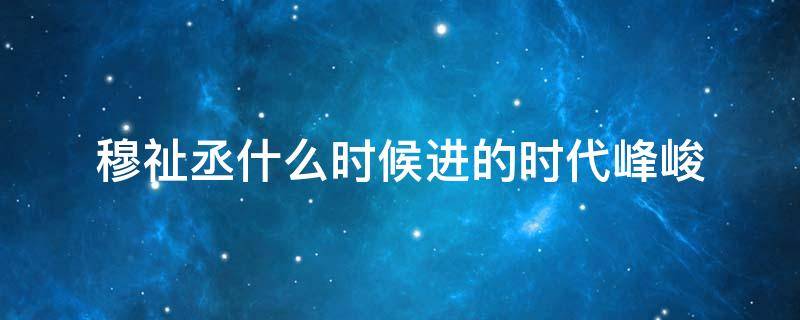 穆祉丞什么时候进的时代峰峻